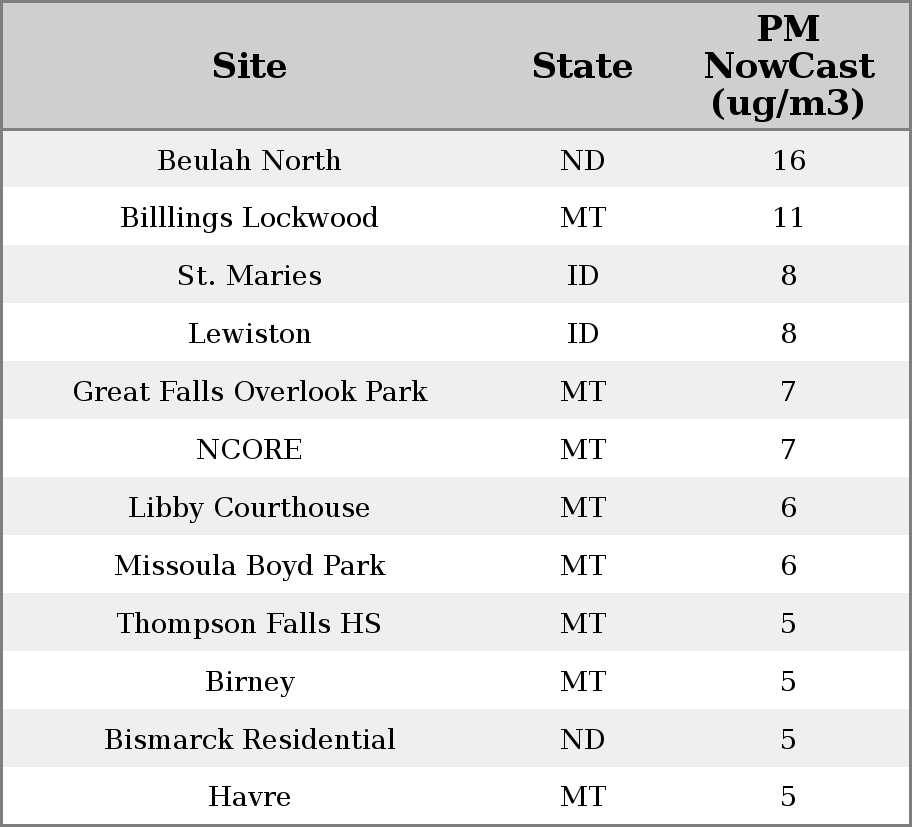 | Site | State | PM NowCast (ug/m3) |
|---|---|---|
| Beulah North | ND | 16 |
| Billlings Lockwood | MT | 11 |
| St. Maries | ID | 8 |
| Lewiston | ID | 8 |
| Great Falls Overlook Park | MT | 7 |
| NCORE | MT | 7 |
| Libby Courthouse | MT | 6 |
| Missoula Boyd Park | MT | 6 |
| Thompson Falls HS | MT | 5 |
| Birney | MT | 5 |
| Bismarck Residential | ND | 5 |
| Havre | MT | 5 |